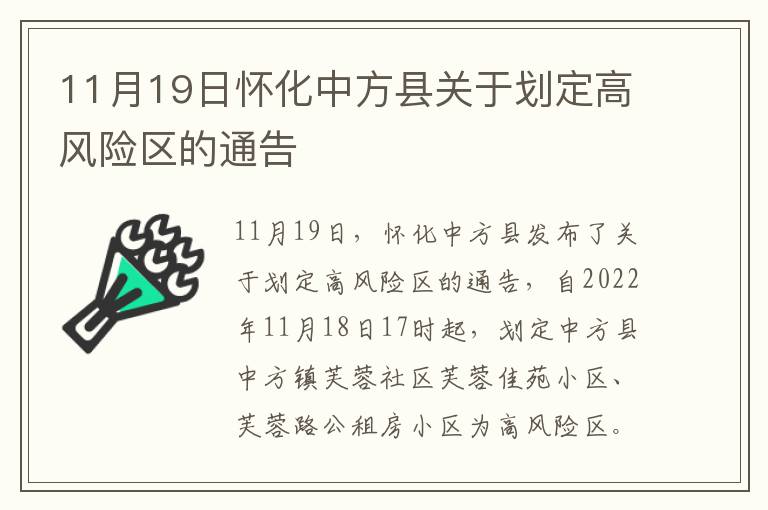 11月19日怀化中方县关于划定高风险区的通告

11月19日，怀化中方县发布了关于划定高风险区的通告，自2022年11月18日17时起，划定中方县中方镇芙蓉社区芙蓉佳苑小区、芙蓉路公租房小区为高风险区。